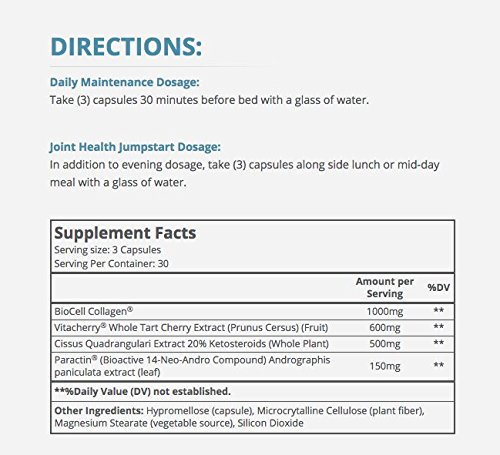 DIRECTIONS:

Daily Maintenance Dosage:
Take (3) capsules 30 minutes before bed with a glass of water.

Joint Health Jumpstart Dosage:
In addition to evening dosage, take (3) capsules along side lunch or mid-day meal with a glass of water.

Supplement Facts
Serving size: 3 Capsules
Serving Per Container: 30

| | Amount per Serving | %DV |
|---|---|---|
| BioCell Collagen® | 1000mg | ** |
| Vitacherry® Whole Tart Cherry Extract (Prunus Cersus) (Fruit) | 600mg | ** |
| Cissus Quadrangulari Extract 20% Ketosteroids (Whole Plant) | 500mg | ** |
| Paractin® (Bioactive 14-Neo-Andro Compound) Andrographis paniculata extract (leaf) | 150mg | ** |

**%Daily Value (DV) not established.

Other Ingredients: Hypromellose (capsule), Microcrytalline Cellulose (plant fiber), Magnesium Stearate (vegetable source), Silicon Dioxide